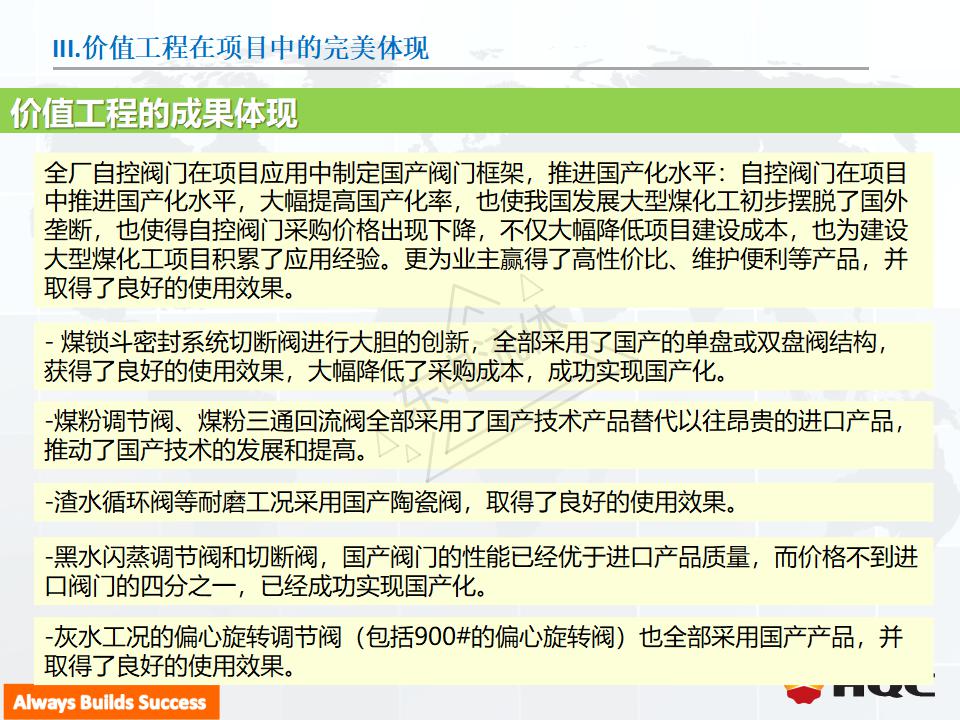 III.价值工程在项目中的完美体现

价值工程的成果体现

全厂自控阀门在项目应用中制定国产阀门框架，推进国产化水平：自控阀门在项目中推进国产化水平，大幅提高国产化率，也使我国发展大型煤化工初步摆脱了国外垄断，也使得自控阀门采购价格出现下降，不仅大幅降低项目建设成本，也为建设大型煤化工项目积累了应用经验。更为业主赢得了高性价比、维护便利等产品，并取得了良好的使用效果。

- 煤锁斗密封系统切断阀进行大胆的创新，全部采用了国产的单盘或双盘阀结构，获得了良好的使用效果，大幅降低了采购成本，成功实现国产化。

-煤粉调节阀、煤粉三通回流阀全部采用了国产技术产品替代以往昂贵的进口产品，推动了国产技术的发展和提高。

-渣水循环阀等耐磨工况采用国产陶瓷阀，取得了良好的使用效果。

-黑水闪蒸调节阀和切断阀，国产阀门的性能已经优于进口产品质量，而价格不到进口阀门的四分之一，已经成功实现国产化。

-灰水工况的偏心旋转调节阀（包括900#的偏心旋转阀）也全部采用国产产品，并取得了良好的使用效果。

Always Builds Success

HQC